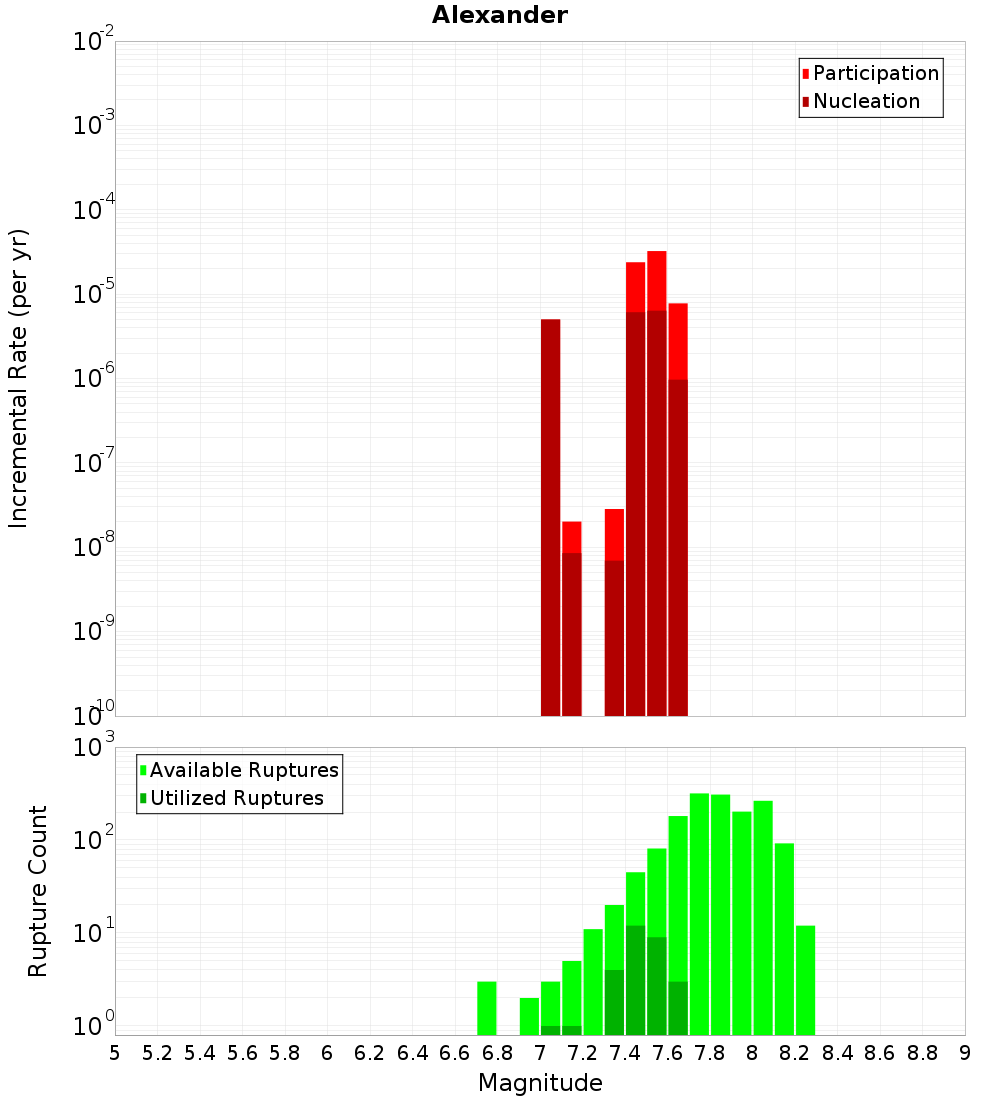 Alexander

Participation
Nucleation

Incremental Rate (per yr)

$10^{-2}$
$10^{-3}$
$10^{-4}$
$10^{-5}$
$10^{-6}$
$10^{-7}$
$10^{-8}$
$10^{-9}$
$10^{-10}$

Available Ruptures
Utilized Ruptures

Rupture Count

$10^{3}$
$10^{2}$
$10^{1}$
$10^{0}$

5 5.2 5.4 5.6 5.8 6 6.2 6.4 6.6 6.8 7 7.2 7.4 7.6 7.8 8 8.2 8.4 8.6 8.8 9

Magnitude